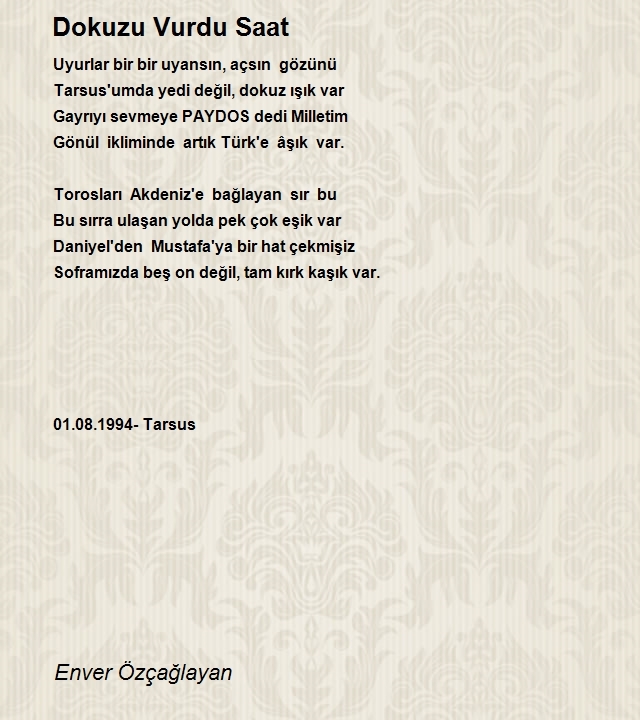 Dokuzu Vurdu Saat

Uyurlar bir bir uyansın, açsın gözünü
Tarsus'umda yedi değil, dokuz ışık var
Gayrıyı sevmeye PAYDOS dedi Milletim
Gönül ikliminde artık Türk'e âşık var.

Torosları Akdeniz'e bağlayan sır bu
Bu sırra ulaşan yolda pek çok eşik var
Daniyel'den Mustafa'ya bir hat çekmişiz
Soframızda beş on değil, tam kırk kaşık var.

01.08.1994- Tarsus

Enver Özçağlayan